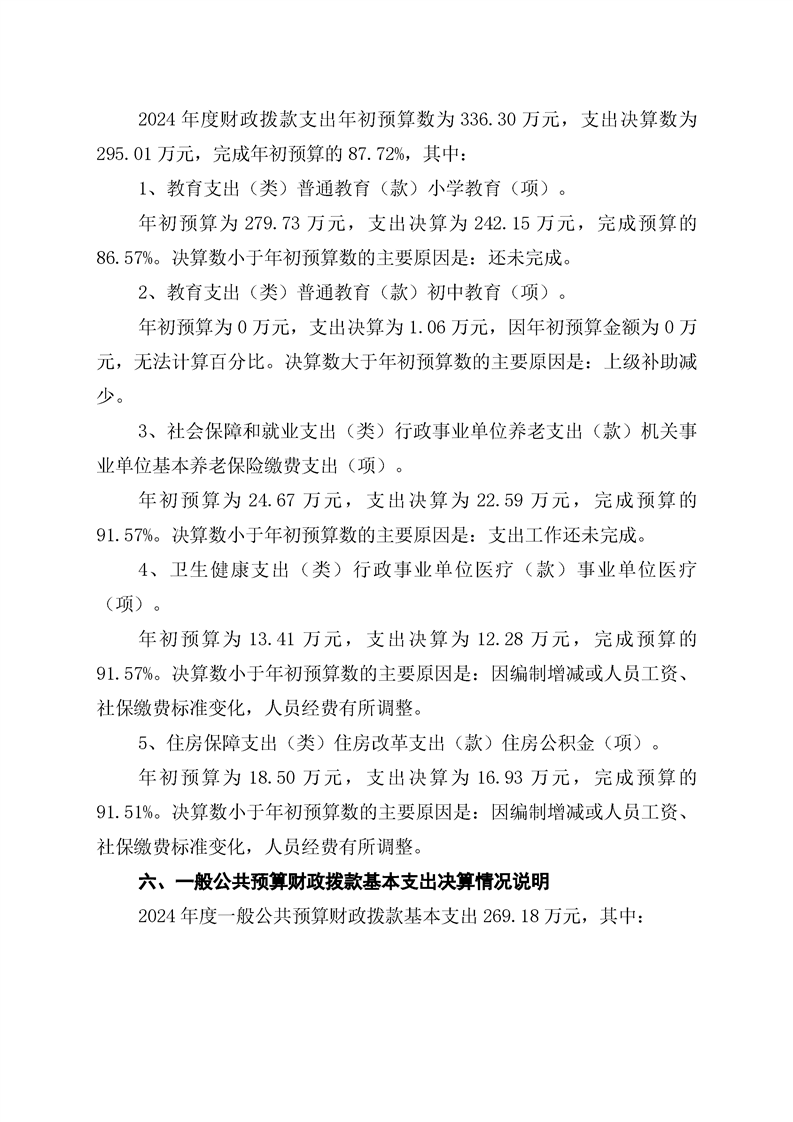 2024 年度财政拨款支出年初预算数为 336.30 万元，支出决算数为 295.01 万元，完成年初预算的 87.72%，其中：

1、教育支出（类）普通教育（款）小学教育（项）。

年初预算为 279.73 万元，支出决算为 242.15 万元，完成预算的 86.57%。决算数小于年初预算数的主要原因是：还未完成。

2、教育支出（类）普通教育（款）初中教育（项）。

年初预算为 0 万元，支出决算为 1.06 万元，因年初预算金额为 0 万元，无法计算百分比。决算数大于年初预算数的主要原因是：上级补助减少。

3、社会保障和就业支出（类）行政事业单位养老支出（款）机关事业单位基本养老保险缴费支出（项）。

年初预算为 24.67 万元，支出决算为 22.59 万元，完成预算的 91.57%。决算数小于年初预算数的主要原因是：支出工作还未完成。

4、卫生健康支出（类）行政事业单位医疗（款）事业单位医疗（项）。

年初预算为 13.41 万元，支出决算为 12.28 万元，完成预算的 91.57%。决算数小于年初预算数的主要原因是：因编制增减或人员工资、社保缴费标准变化，人员经费有所调整。

5、住房保障支出（类）住房改革支出（款）住房公积金（项）。

年初预算为 18.50 万元，支出决算为 16.93 万元，完成预算的 91.51%。决算数小于年初预算数的主要原因是：因编制增减或人员工资、社保缴费标准变化，人员经费有所调整。

六、一般公共预算财政拨款基本支出决算情况说明

2024 年度一般公共预算财政拨款基本支出 269.18 万元，其中：